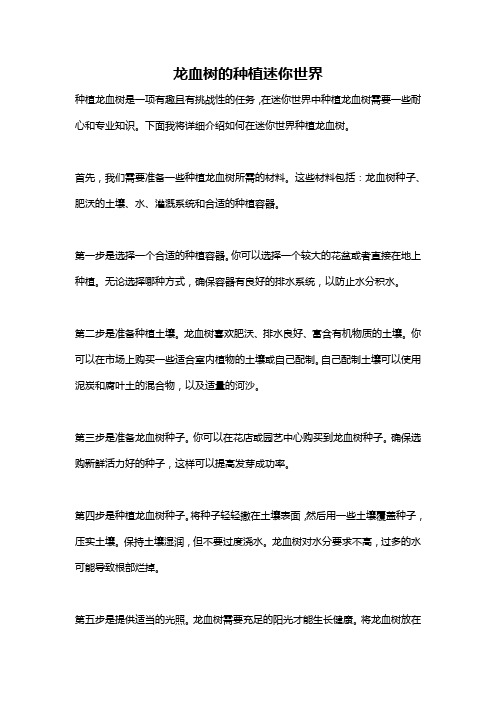 龙血树的种植迷你世界

种植龙血树是一项有趣且有挑战性的任务，在迷你世界中种植龙血树需要一些耐心和专业知识。下面我将详细介绍如何在迷你世界种植龙血树。

首先，我们需要准备一些种植龙血树所需的材料。这些材料包括：龙血树种子、肥沃的土壤、水、灌溉系统和合适的种植容器。

第一步是选择一个合适的种植容器。你可以选择一个较大的花盆或者直接在地上种植。无论选择哪种方式，确保容器有良好的排水系统，以防止水分积水。

第二步是准备种植土壤。龙血树喜欢肥沃、排水良好、富含有机物质的土壤。你可以在市场上购买一些适合室内植物的土壤或自己配制。自己配制土壤可以使用泥炭和腐叶土的混合物，以及适量的河沙。

第三步是准备龙血树种子。你可以在花店或园艺中心购买到龙血树种子。确保选购新鲜活力好的种子，这样可以提高发芽成功率。

第四步是种植龙血树种子。将种子轻轻撒在土壤表面，然后用一些土壤覆盖种子，压实土壤。保持土壤湿润，但不要过度浇水。龙血树对水分要求不高，过多的水可能导致根部烂掉。

第五步是提供适当的光照。龙血树需要充足的阳光才能生长健康。将龙血树放在